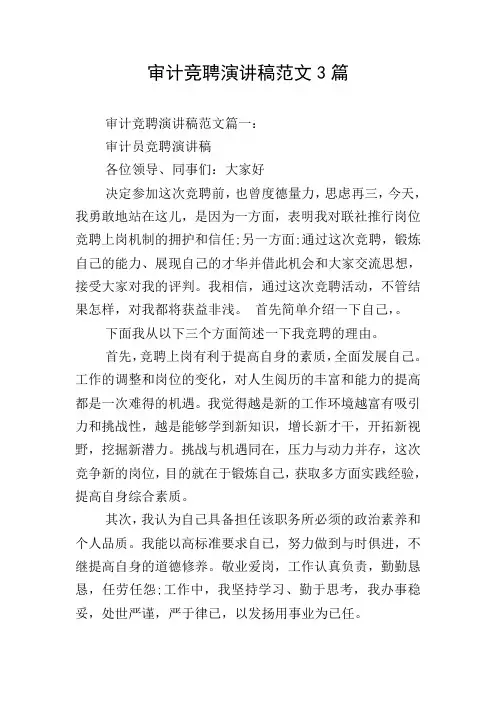 审计竞聘演讲稿范文 3 篇

审计竞聘演讲稿范文篇一：

审计员竞聘演讲稿

各位领导、同事们：大家好

决定参加这次竞聘前，也曾度德量力，思虑再三，今天，我勇敢地站在这儿，是因为一方面，表明我对联社推行岗位竞聘上岗机制的拥护和信任;另一方面:通过这次竞聘，锻炼自己的能力、展现自己的才华并借此机会和大家交流思想，接受大家对我的评判。我相信，通过这次竞聘活动，不管结果怎样，对我都将获益非浅。 首先简单介绍一下自己，。

下面我从以下三个方面简述一下我竞聘的理由。

首先，竞聘上岗有利于提高自身的素质，全面发展自己。工作的调整和岗位的变化，对人生阅历的丰富和能力的提高都是一次难得的机遇。我觉得越是新的工作环境越富有吸引力和挑战性，越是能够学到新知识，增长新才干，开拓新视野，挖掘新潜力。挑战与机遇同在，压力与动力并存，这次竞争新的岗位，目的就在于锻炼自己，获取多方面实践经验，提高自身综合素质。

其次，我认为自己具备担任该职务所必须的政治素养和个人品质。我能以高标准要求自己，努力做到与时俱进，不继提高自身的道德修养。敬业爱岗，工作认真负责，勤勤恳恳，任劳任怨;工作中，我坚持学习、勤于思考，我办事稳妥，处世严谨，严于律已，以发扬用事业为已任。